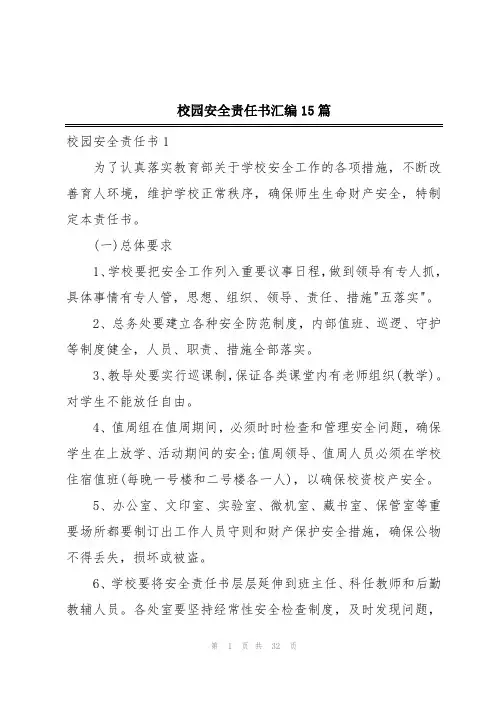 校园安全责任书汇编15篇

校园安全责任书1

为了认真落实教育部关于学校安全工作的各项措施，不断改善育人环境，维护学校正常秩序，确保师生生命财产安全，特制定本责任书。

(一)总体要求

1、学校要把安全工作列入重要议事日程，做到领导有专人抓，具体事情有专人管，思想、组织、领导、责任、措施"五落实"。

2、总务处要建立各种安全防范制度，内部值班、巡逻、守护等制度健全，人员、职责、措施全部落实。

3、教导处要实行巡课制，保证各类课堂内有老师组织(教学)。对学生不能放任自由。

4、值周组在值周期间，必须时时检查和管理安全问题，确保学生在上放学、活动期间的安全;值周领导、值周人员必须在学校住宿值班(每晚一号楼和二号楼各一人)，以确保校资校产安全。

5、办公室、文印室、实验室、微机室、藏书室、保管室等重要场所都要制订出工作人员守则和财产保护安全措施，确保公物不得丢失，损坏或被盗。

6、学校要将安全责任书层层延伸到班主任、科任教师和后勤教辅人员。各处室要坚持经常性安全检查制度，及时发现问题，

第 1 页 共 32 页